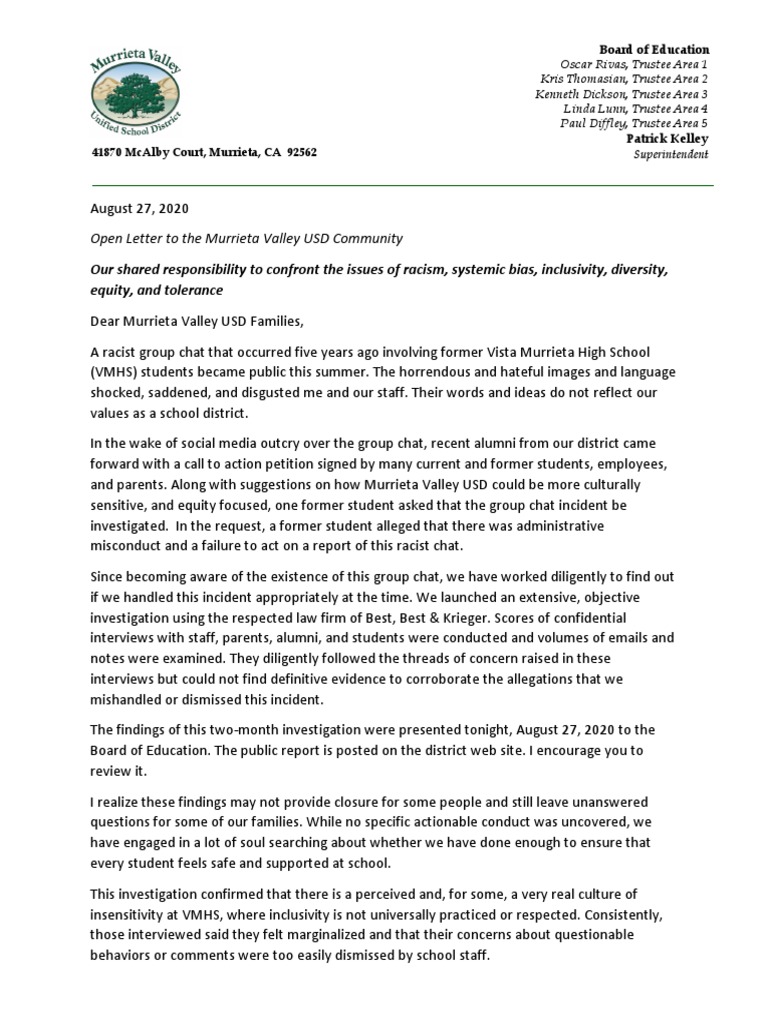 Murrieta Valley Unified School District

41870 McAlby Court, Murrieta, CA 92562

Board of Education
Oscar Rivas, Trustee Area 1
Kris Thomasian, Trustee Area 2
Kenneth Dickson, Trustee Area 3
Linda Lunn, Trustee Area 4
Paul Diffley, Trustee Area 5
Patrick Kelley
Superintendent

August 27, 2020

Open Letter to the Murrieta Valley USD Community

Our shared responsibility to confront the issues of racism, systemic bias, inclusivity, diversity, equity, and tolerance

Dear Murrieta Valley USD Families,

A racist group chat that occurred five years ago involving former Vista Murrieta High School (VMHS) students became public this summer. The horrendous and hateful images and language shocked, saddened, and disgusted me and our staff. Their words and ideas do not reflect our values as a school district.

In the wake of social media outcry over the group chat, recent alumni from our district came forward with a call to action petition signed by many current and former students, employees, and parents. Along with suggestions on how Murrieta Valley USD could be more culturally sensitive, and equity focused, one former student asked that the group chat incident be investigated. In the request, a former student alleged that there was administrative misconduct and a failure to act on a report of this racist chat.

Since becoming aware of the existence of this group chat, we have worked diligently to find out if we handled this incident appropriately at the time. We launched an extensive, objective investigation using the respected law firm of Best, Best & Krieger. Scores of confidential interviews with staff, parents, alumni, and students were conducted and volumes of emails and notes were examined. They diligently followed the threads of concern raised in these interviews but could not find definitive evidence to corroborate the allegations that we mishandled or dismissed this incident.

The findings of this two-month investigation were presented tonight, August 27, 2020 to the Board of Education. The public report is posted on the district web site. I encourage you to review it.

I realize these findings may not provide closure for some people and still leave unanswered questions for some of our families. While no specific actionable conduct was uncovered, we have engaged in a lot of soul searching about whether we have done enough to ensure that every student feels safe and supported at school.

This investigation confirmed that there is a perceived and, for some, a very real culture of insensitivity at VMHS, where inclusivity is not universally practiced or respected. Consistently, those interviewed said they felt marginalized and that their concerns about questionable behaviors or comments were too easily dismissed by school staff.